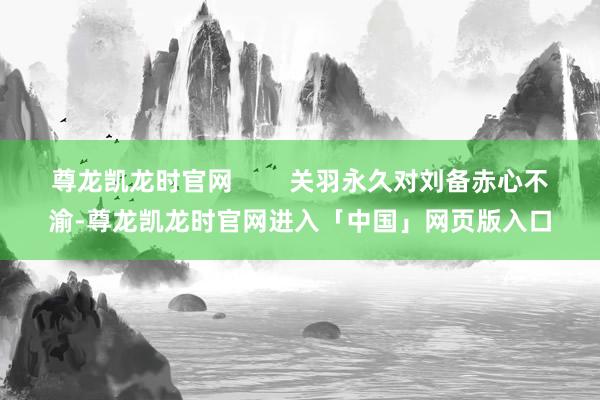 尊龙凯龙时官网　　关羽永久对刘备赤心不渝-尊龙凯龙时官网进入「中国」网页版入口